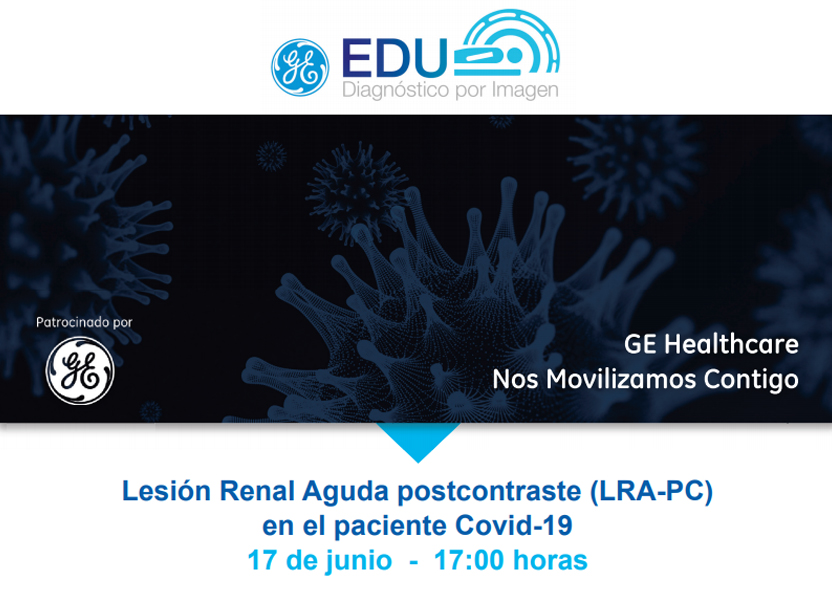 GE EDU
Diagnóstico por Imagen

Patrocinado por

GE

GE Healthcare
Nos Movilizamos Contigo

Lesión Renal Aguda postcontraste (LRA-PC)
en el paciente Covid-19
17 de junio - 17:00 horas